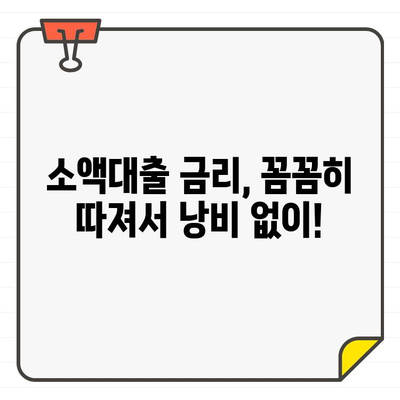 소액대출 금리, 꼼꼼히 따져서 낭비 없이!